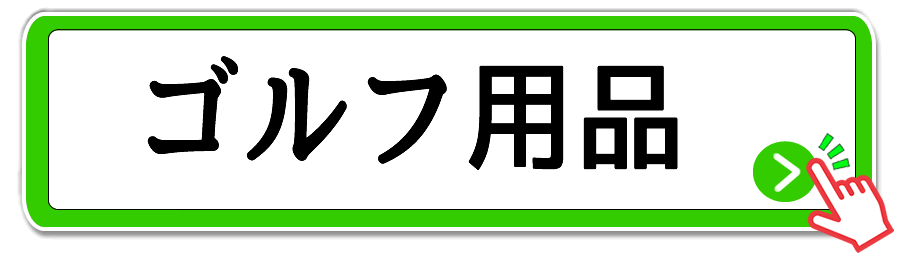 ゴルフ用品